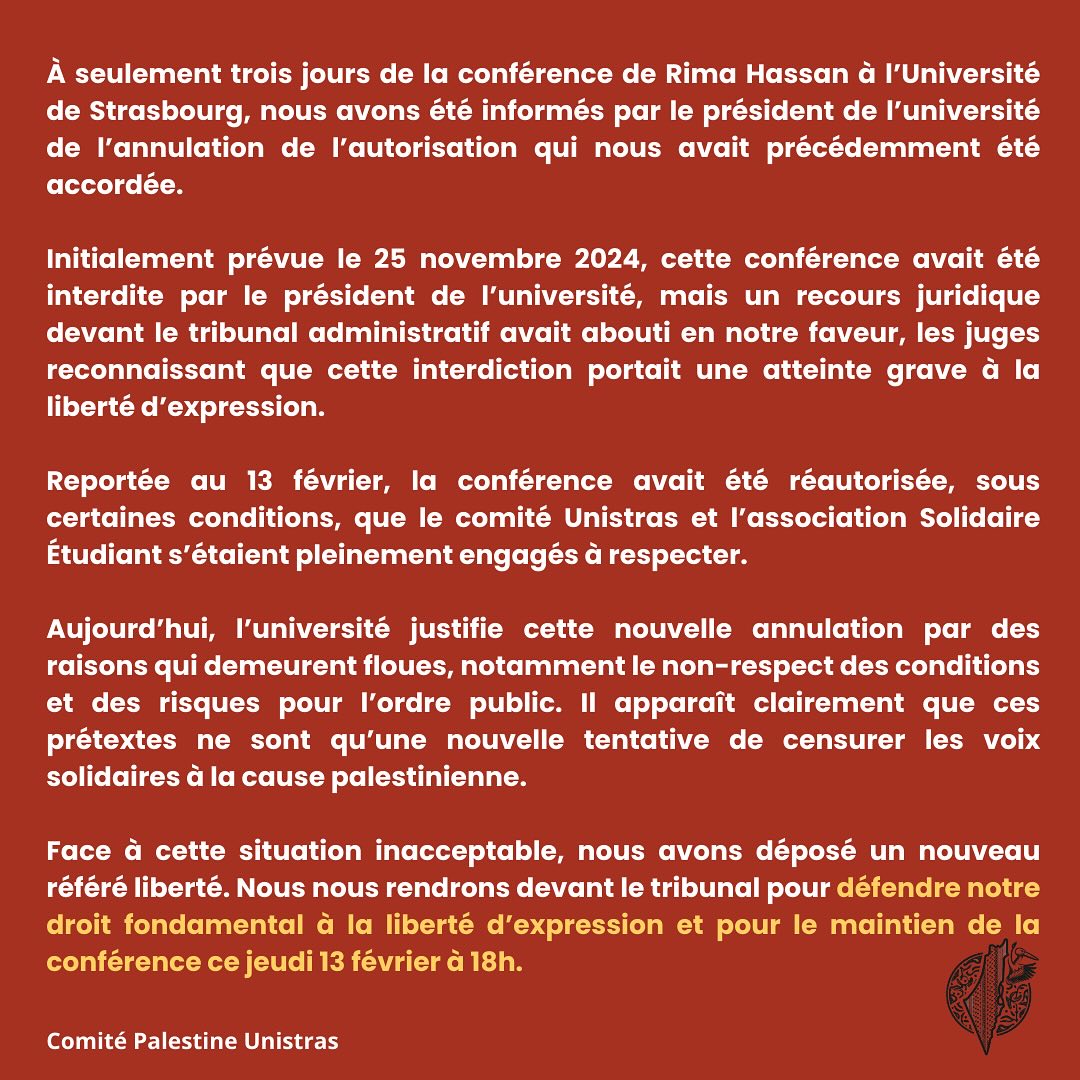 À seulement trois jours de la conférence de Rima Hassan à l'Université de Strasbourg, nous avons été informés par le président de l'université de l'annulation de l'autorisation qui nous avait précédemment été accordée.

Initialement prévue le 25 novembre 2024, cette conférence avait été interdite par le président de l'université, mais un recours juridique devant le tribunal administratif avait abouti en notre faveur, les juges reconnaissant que cette interdiction portait une atteinte grave à la liberté d'expression.

Reportée au 13 février, la conférence avait été réautorisée, sous certaines conditions, que le comité Unistras et l'association Solidaire Étudiant s'étaient pleinement engagés à respecter.

Aujourd'hui, l'université justifie cette nouvelle annulation par des raisons qui demeurent floues, notamment le non-respect des conditions et des risques pour l'ordre public. Il apparaît clairement que ces prétextes ne sont qu'une nouvelle tentative de censurer les voix solidaires à la cause palestinienne.

Face à cette situation inacceptable, nous avons déposé un nouveau référé liberté. Nous nous rendrons devant le tribunal pour défendre notre droit fondamental à la liberté d'expression et pour le maintien de la conférence ce jeudi 13 février à 18h.

Comité Palestine Unistras